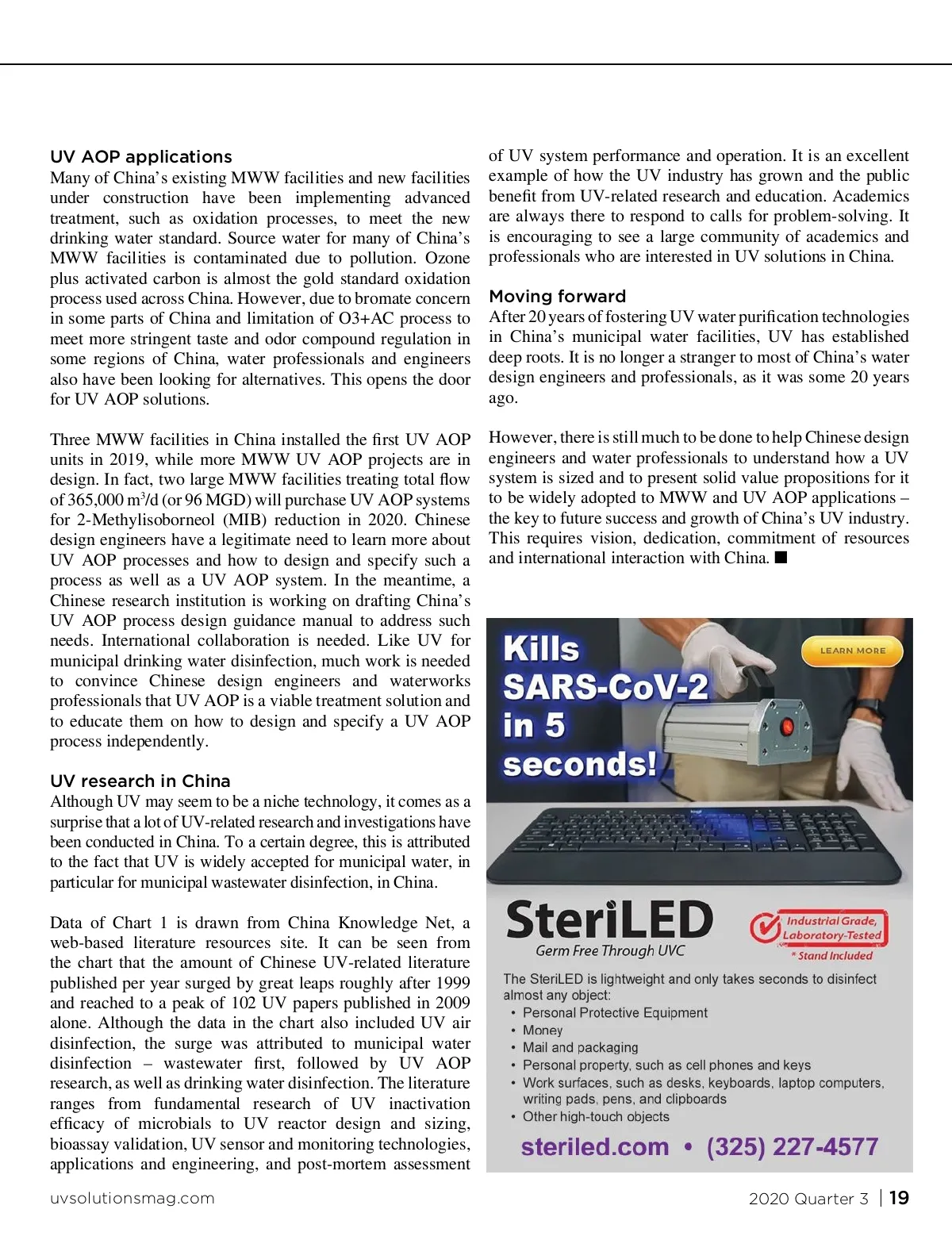 UV AOP applications
Many of China's existing MWW facilities and new facilities under construction have been implementing advanced treatment, such as oxidation processes, to meet the new drinking water standard. Source water for many of China's MWW facilities is contaminated due to pollution. Ozone plus activated carbon is almost the gold standard oxidation process used across China. However, due to bromate concern in some parts of China and limitation of O3+AC process to meet more stringent taste and odor compound regulation in some regions of China, water professionals and engineers also have been looking for alternatives. This opens the door for UV AOP solutions.

Three MWW facilities in China installed the first UV AOP units in 2019, while more MWW UV AOP projects are in design. In fact, two large MWW facilities treating total flow of 365,000 $m^3$/d (or 96 MGD) will purchase UV AOP systems for 2-Methylisoborneol (MIB) reduction in 2020. Chinese design engineers have a legitimate need to learn more about UV AOP processes and how to design and specify such a process as well as a UV AOP system. In the meantime, a Chinese research institution is working on drafting China's UV AOP process design guidance manual to address such needs. International collaboration is needed. Like UV for municipal drinking water disinfection, much work is needed to convince Chinese design engineers and waterworks professionals that UV AOP is a viable treatment solution and to educate them on how to design and specify a UV AOP process independently.

UV research in China
Although UV may seem to be a niche technology, it comes as a surprise that a lot of UV-related research and investigations have been conducted in China. To a certain degree, this is attributed to the fact that UV is widely accepted for municipal water, in particular for municipal wastewater disinfection, in China.

Data of Chart 1 is drawn from China Knowledge Net, a web-based literature resources site. It can be seen from the chart that the amount of Chinese UV-related literature published per year surged by great leaps roughly after 1999 and reached to a peak of 102 UV papers published in 2009 alone. Although the data in the chart also included UV air disinfection, the surge was attributed to municipal water disinfection – wastewater first, followed by UV AOP research, as well as drinking water disinfection. The literature ranges from fundamental research of UV inactivation efficacy of microbials to UV reactor design and sizing, bioassay validation, UV sensor and monitoring technologies, applications and engineering, and post-mortem assessment of UV system performance and operation. It is an excellent example of how the UV industry has grown and the public benefit from UV-related research and education. Academics are always there to respond to calls for problem-solving. It is encouraging to see a large community of academics and professionals who are interested in UV solutions in China.

Moving forward
After 20 years of fostering UV water purification technologies in China's municipal water facilities, UV has established deep roots. It is no longer a stranger to most of China's water design engineers and professionals, as it was some 20 years ago.

However, there is still much to be done to help Chinese design engineers and water professionals to understand how a UV system is sized and to present solid value propositions for it to be widely adopted to MWW and UV AOP applications – the key to future success and growth of China's UV industry. This requires vision, dedication, commitment of resources and international interaction with China. ■

Kills SARS-CoV-2 in 5 seconds!

LEARN MORE

SteriLED
Germ Free Through UVC

Industrial Grade, Laboratory-Tested
* Stand Included

The SteriLED is lightweight and only takes seconds to disinfect almost any object:
• Personal Protective Equipment
• Money
• Mail and packaging
• Personal property, such as cell phones and keys
• Work surfaces, such as desks, keyboards, laptop computers, writing pads, pens, and clipboards
• Other high-touch objects

steriled.com • (325) 227-4577

uvsolutionsmag.com

2020 Quarter 3 | 19